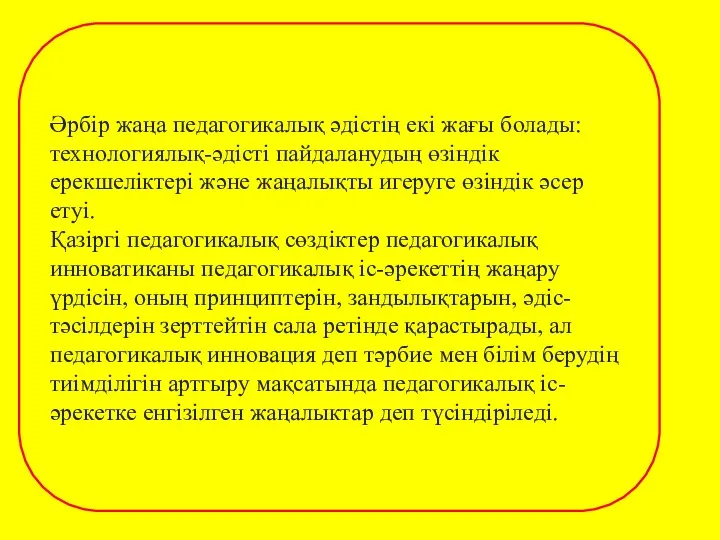 Әрбір жаңа педагогикалық әдістің екі жағы болады: технологиялық-әдісті пайдаланудың өзіндік ерекшеліктері және жаңалықты игеруге өзіндік әсер етуі.
Қазіргі педагогикалық сөздіктер педагогикалық инноватиканы педагогикалық іс-әрекеттің жаңару үрдісін, оның принциптерін, зандылықтарын, әдіс-тәсілдерін зерттейтін сала ретінде қарастырады, ал педагогикалық инновация деп тәрбие мен білім берудің тиімділігін артгыру мақсатында педагогикалық іс-әрекетке енгізілген жаңалыктар деп түсіндіріледі.